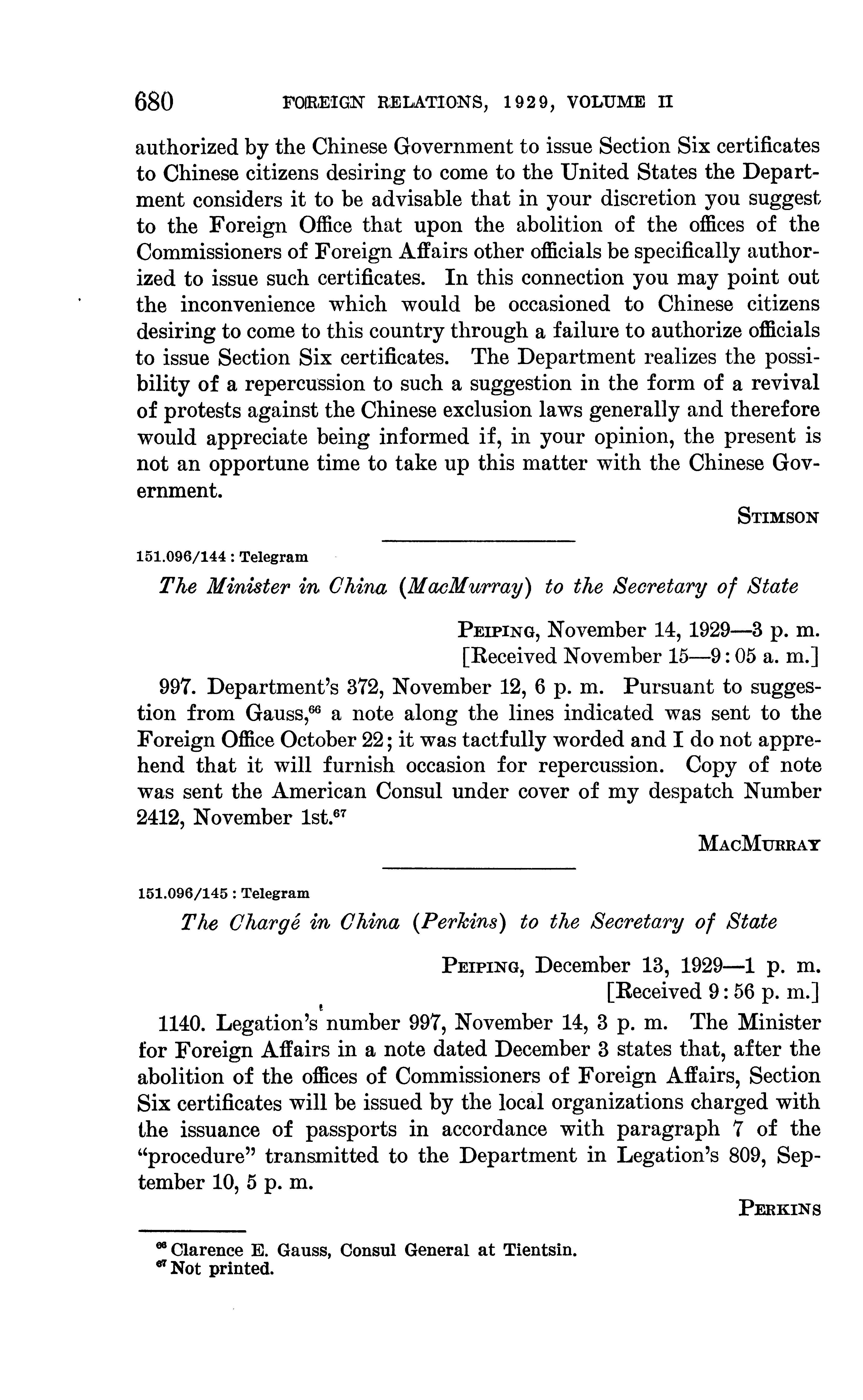 680 FOREIGN RELATIONS, 1929, VOLUME II

authorized by the Chinese Government to issue Section Six certificates to Chinese citizens desiring to come to the United States the Department considers it to be advisable that in your discretion you suggest to the Foreign Office that upon the abolition of the offices of the Commissioners of Foreign Affairs other officials be specifically authorized to issue such certificates. In this connection you may point out the inconvenience which would be occasioned to Chinese citizens desiring to come to this country through a failure to authorize officials to issue Section Six certificates. The Department realizes the possibility of a repercussion to such a suggestion in the form of a revival of protests against the Chinese exclusion laws generally and therefore would appreciate being informed if, in your opinion, the present is not an opportune time to take up this matter with the Chinese Government.

STIMSON

151.096/144 : Telegram

The Minister in China (MacMurray) to the Secretary of State

PEIPING, November 14, 1929—3 p. m.
[Received November 15—9:05 a. m.]

997. Department's 372, November 12, 6 p. m. Pursuant to suggestion from Gauss,$^{66}$ a note along the lines indicated was sent to the Foreign Office October 22; it was tactfully worded and I do not apprehend that it will furnish occasion for repercussion. Copy of note was sent the American Consul under cover of my despatch Number 2412, November 1st.$^{67}$

MACMURRAY

151.096/145 : Telegram

The Chargé in China (Perkins) to the Secretary of State

PEIPING, December 13, 1929—1 p. m.
[Received 9:56 p. m.]

1140. Legation's number 997, November 14, 3 p. m. The Minister for Foreign Affairs in a note dated December 3 states that, after the abolition of the offices of Commissioners of Foreign Affairs, Section Six certificates will be issued by the local organizations charged with the issuance of passports in accordance with paragraph 7 of the "procedure" transmitted to the Department in Legation's 809, September 10, 5 p. m.

PERKINS

$^{66}$ Clarence E. Gauss, Consul General at Tientsin.
$^{67}$ Not printed.